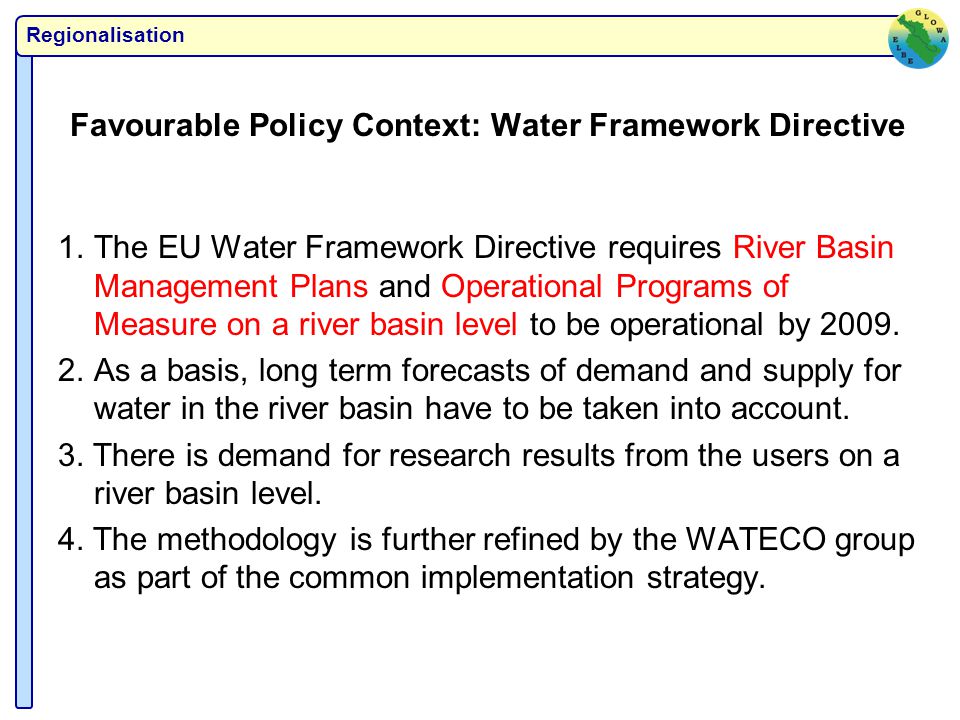 Regionalisation

GLOWA ELBE

Favourable Policy Context: Water Framework Directive

1. The EU Water Framework Directive requires River Basin Management Plans and Operational Programs of Measure on a river basin level to be operational by 2009.

2. As a basis, long term forecasts of demand and supply for water in the river basin have to be taken into account.

3. There is demand for research results from the users on a river basin level.

4. The methodology is further refined by the WATECO group as part of the common implementation strategy.